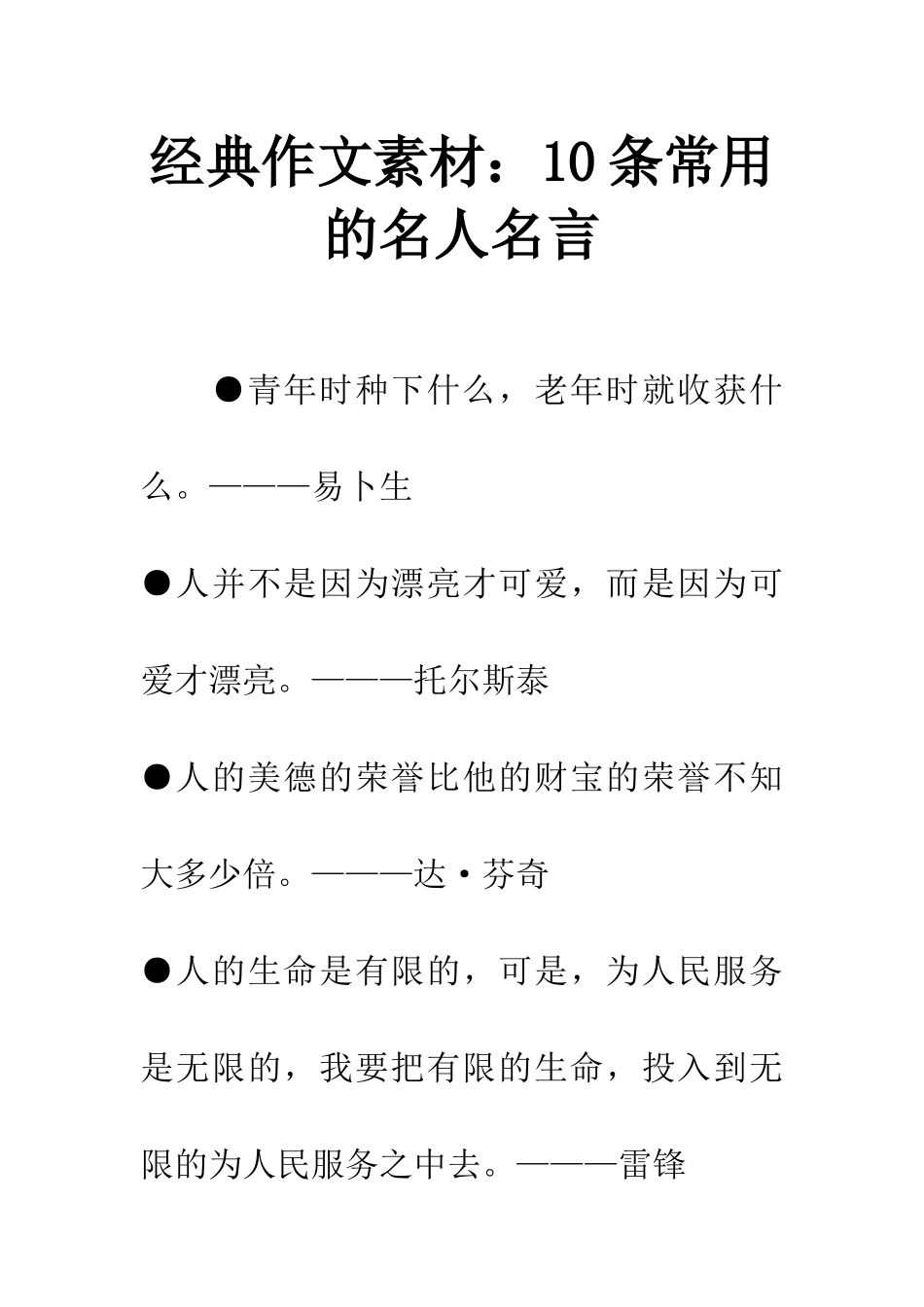 经典作文素材：10条常用的名人名言

●青年时种下什么，老年时就收获什么。———易卜生

●人并不是因为漂亮才可爱，而是因为可爱才漂亮。———托尔斯泰

●人的美德的荣誉比他的财宝的荣誉不知大多少倍。———达·芬奇

●人的生命是有限的，可是，为人民服务是无限的，我要把有限的生命，投入到无限的为人民服务之中去。———雷锋